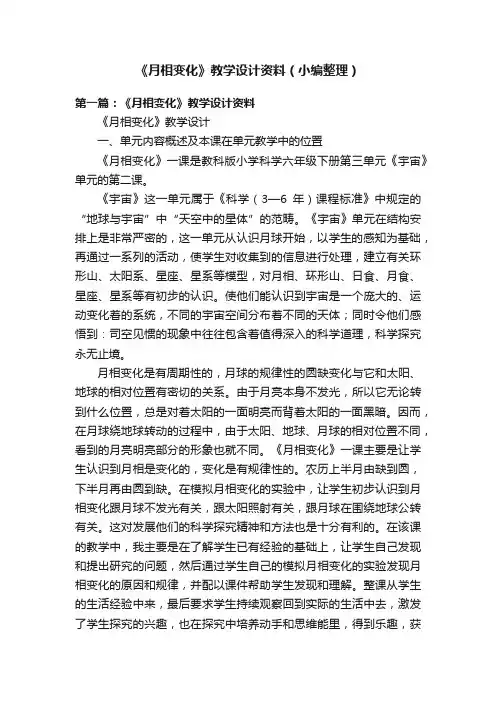 《月相变化》教学设计资料（小编整理）

第一篇：《月相变化》教学设计资料

《月相变化》教学设计

一、单元内容概述及本课在单元教学中的位置

《月相变化》一课是教科版小学科学六年级下册第三单元《宇宙》单元的第二课。

《宇宙》这一单元属于《科学（3—6 年）课程标准》中规定的“地球与宇宙”中“天空中的星体”的范畴。《宇宙》单元在结构安排上是非常严密的，这一单元从认识月球开始，以学生的感知为基础，再通过一系列的活动，使学生对收集到的信息进行处理，建立有关环形山、太阳系、星座、星系等模型，对月相、环形山、日食、月食、星座、星系等有初步的认识。使他们能认识到宇宙是一个庞大的、运动变化着的系统，不同的宇宙空间分布着不同的天体；同时令他们感悟到：司空见惯的现象中往往包含着值得深入的科学道理，科学探究永无止境。

月相变化是有周期性的，月球的规律性的圆缺变化与它和太阳、地球的相对位置有密切的关系。由于月亮本身不发光，所以它无论转到什么位置，总是对着太阳的一面明亮而背着太阳的一面黑暗。因而，在月球绕地球转动的过程中，由于太阳、地球、月球的相对位置不同，看到的月亮明亮部分的形象也就不同。《月相变化》一课主要是让学生认识到月相是变化的，变化是有规律性的。农历上半月由缺到圆，下半月再由圆到缺。在模拟月相变化的实验中，让学生初步认识到月相变化跟月球不发光有关，跟太阳照射有关，跟月球在围绕地球公转有关。这对发展他们的科学探究精神和方法也是十分有利的。在该课的教学中，我主要是在了解学生已有经验的基础上，让学生自己发现和提出研究的问题，然后通过学生自己的模拟月相变化的实验发现月相变化的原因和规律，并配以课件帮助学生发现和理解。整课从学生的生活经验中来，最后要求学生持续观察回到实际的生活中去，激发了学生探究的兴趣，也在探究中培养动手和思维能里，得到乐趣，获